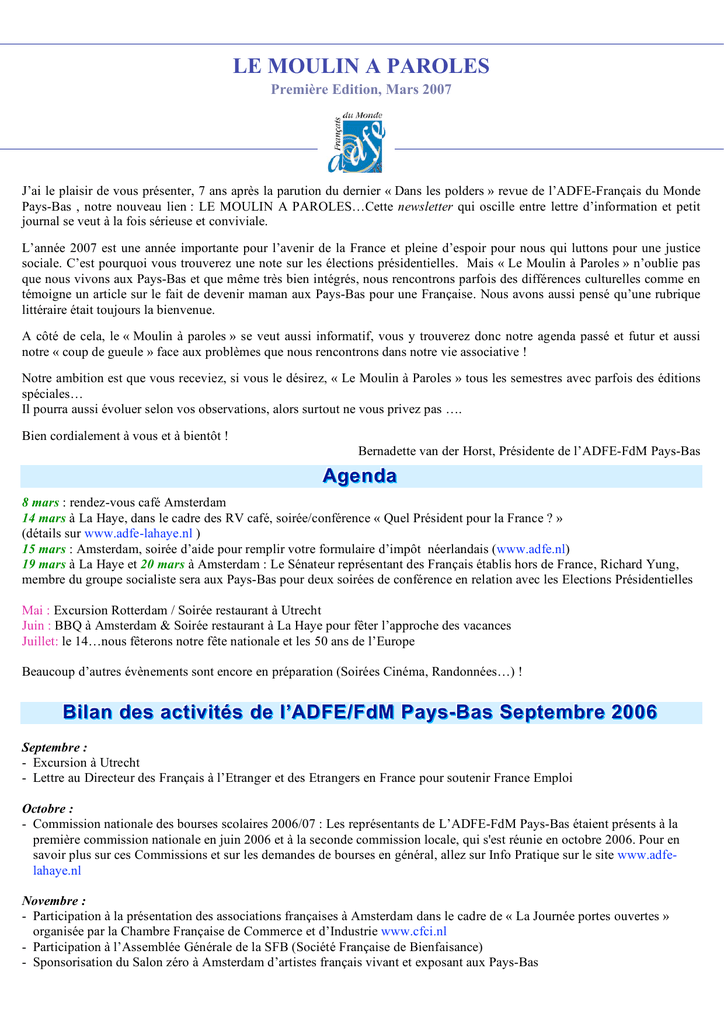 LE MOULIN A PAROLES

Première Edition, Mars 2007

Français du Monde
adfe

J'ai le plaisir de vous présenter, 7 ans après la parution du dernier « Dans les polders » revue de l'ADFE-Français du Monde Pays-Bas , notre nouveau lien : LE MOULIN A PAROLES…Cette newsletter qui oscille entre lettre d'information et petit journal se veut à la fois sérieuse et conviviale.

L'année 2007 est une année importante pour l'avenir de la France et pleine d'espoir pour nous qui luttons pour une justice sociale. C'est pourquoi vous trouverez une note sur les élections présidentielles. Mais « Le Moulin à Paroles » n'oublie pas que nous vivons aux Pays-Bas et que même très bien intégrés, nous rencontrons parfois des différences culturelles comme en témoigne un article sur le fait de devenir maman aux Pays-Bas pour une Française. Nous avons aussi pensé qu'une rubrique littéraire était toujours la bienvenue.

A côté de cela, le « Moulin à paroles » se veut aussi informatif, vous y trouverez donc notre agenda passé et futur et aussi notre « coup de gueule » face aux problèmes que nous rencontrons dans notre vie associative !

Notre ambition est que vous receviez, si vous le désirez, « Le Moulin à Paroles » tous les semestres avec parfois des éditions spéciales…
Il pourra aussi évoluer selon vos observations, alors surtout ne vous privez pas ….

Bien cordialement à vous et à bientôt !
Bernadette van der Horst, Présidente de l'ADFE-FdM Pays-Bas

Agenda

8 mars : rendez-vous café Amsterdam
14 mars à La Haye, dans le cadre des RV café, soirée/conférence « Quel Président pour la France ? »
(détails sur www.adfe-lahaye.nl )
15 mars : Amsterdam, soirée d'aide pour remplir votre formulaire d'impôt néerlandais (www.adfe.nl)
19 mars à La Haye et 20 mars à Amsterdam : Le Sénateur représentant des Français établis hors de France, Richard Yung, membre du groupe socialiste sera aux Pays-Bas pour deux soirées de conférence en relation avec les Elections Présidentielles

Mai : Excursion Rotterdam / Soirée restaurant à Utrecht
Juin : BBQ à Amsterdam & Soirée restaurant à La Haye pour fêter l'approche des vacances
Juillet: le 14…nous fêterons notre fête nationale et les 50 ans de l'Europe

Beaucoup d'autres évènements sont encore en préparation (Soirées Cinéma, Randonnées…) !

Bilan des activités de l'ADFE/FdM Pays-Bas Septembre 2006

Septembre :
- Excursion à Utrecht
- Lettre au Directeur des Français à l'Etranger et des Etrangers en France pour soutenir France Emploi

Octobre :
- Commission nationale des bourses scolaires 2006/07 : Les représentants de L'ADFE-FdM Pays-Bas étaient présents à la première commission nationale en juin 2006 et à la seconde commission locale, qui s'est réunie en octobre 2006. Pour en savoir plus sur ces Commissions et sur les demandes de bourses en général, allez sur Info Pratique sur le site www.adfe-lahaye.nl

Novembre :
- Participation à la présentation des associations françaises à Amsterdam dans le cadre de « La Journée portes ouvertes » organisée par la Chambre Française de Commerce et d'Industrie www.cfci.nl
- Participation à l'Assemblée Générale de la SFB (Société Française de Bienfaisance)
- Sponsorisation du Salon zéro à Amsterdam d'artistes français vivant et exposant aux Pays-Bas